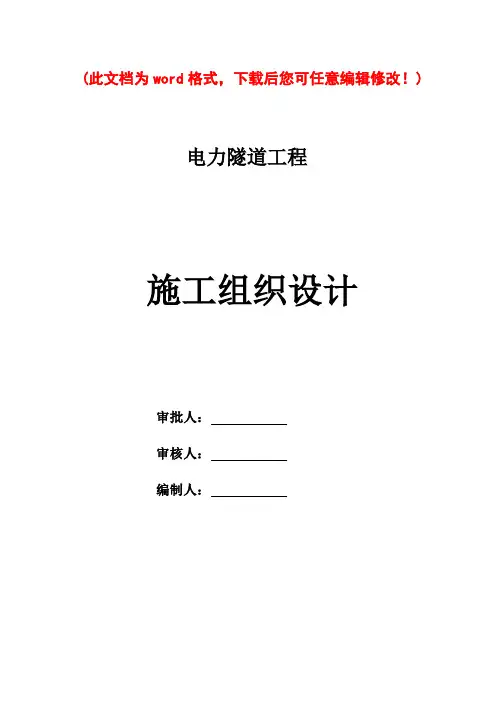 （此文档为word格式，下载后您可任意编辑修改！）

电力隧道工程

施工组织设计

审批人：____

审核人：____

编制人：____